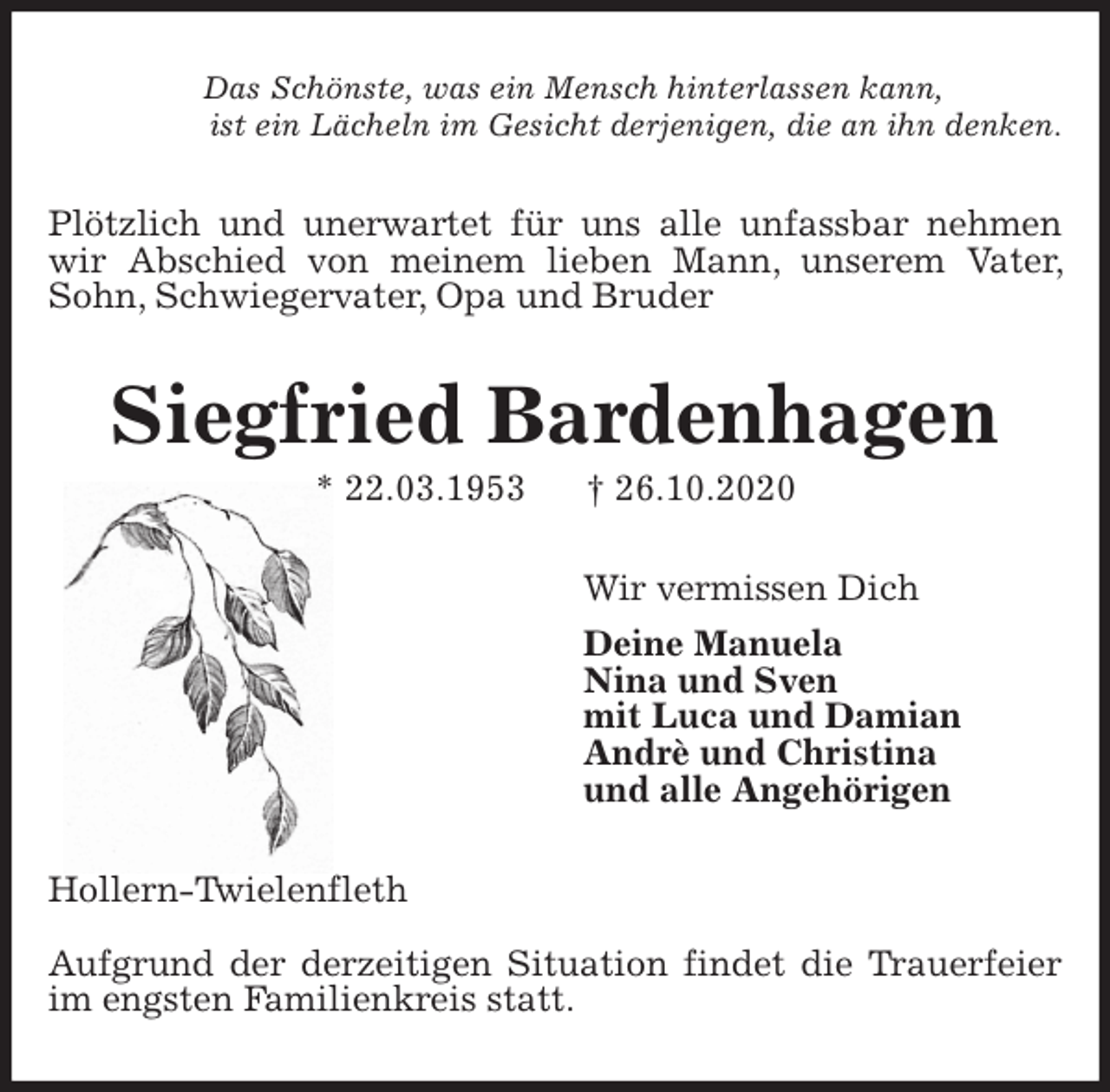 Das Schönste, was ein Mensch hinterlassen kann,
ist ein Lächeln im Gesicht derjenigen, die an ihn denken.

Plötzlich und unerwartet für uns alle unfassbar nehmen wir Abschied von meinem lieben Mann, unserem Vater, Sohn, Schwiegervater, Opa und Bruder

Siegfried Bardenhagen

* 22.03.1953 † 26.10.2020

Wir vermissen Dich

Deine Manuela
Nina und Sven
mit Luca und Damian
Andrè und Christina
und alle Angehörigen

Hollern-Twielenfleth

Aufgrund der derzeitigen Situation findet die Trauerfeier im engsten Familienkreis statt.